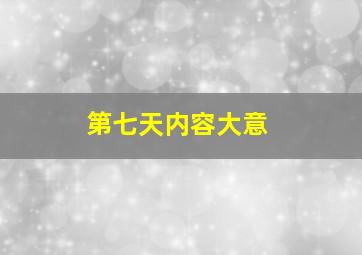 第七天内容大意